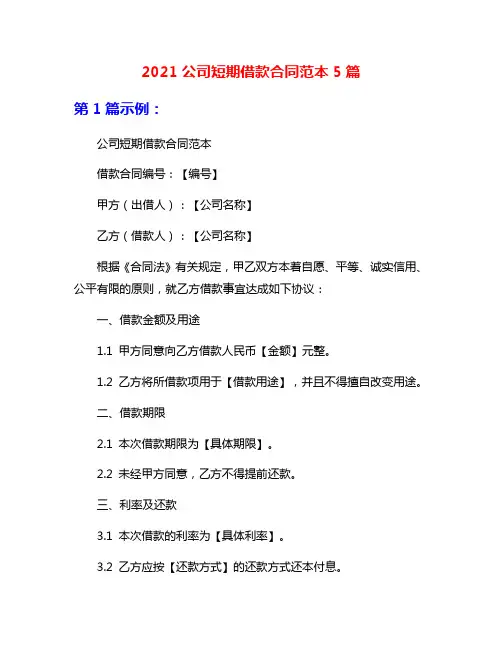 2021 公司短期借款合同范本 5 篇

第 1 篇示例：

公司短期借款合同范本

借款合同编号：【编号】

甲方（出借人）：【公司名称】

乙方（借款人）：【公司名称】

根据《合同法》有关规定，甲乙双方本着自愿、平等、诚实信用、公平有限的原则，就乙方借款事宜达成如下协议：

一、借款金额及用途

1.1 甲方同意向乙方借款人民币【金额】元整。

1.2 乙方将所借款项用于【借款用途】，并且不得擅自改变用途。

二、借款期限

2.1 本次借款期限为【具体期限】。

2.2 未经甲方同意，乙方不得提前还款。

三、利率及还款

3.1 本次借款的利率为【具体利率】。

3.2 乙方应按【还款方式】的还款方式还本付息。